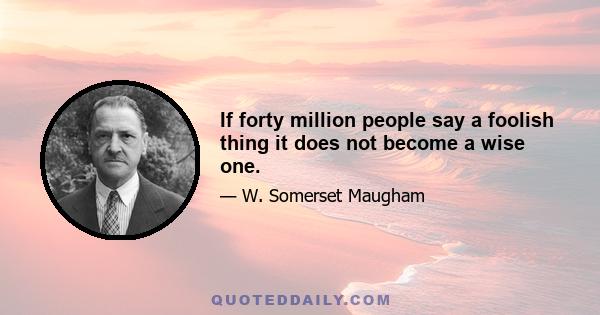 If forty million people say a foolish thing it does not become a wise one.

— W. Somerset Maugham

QUOTEDDAILY.COM